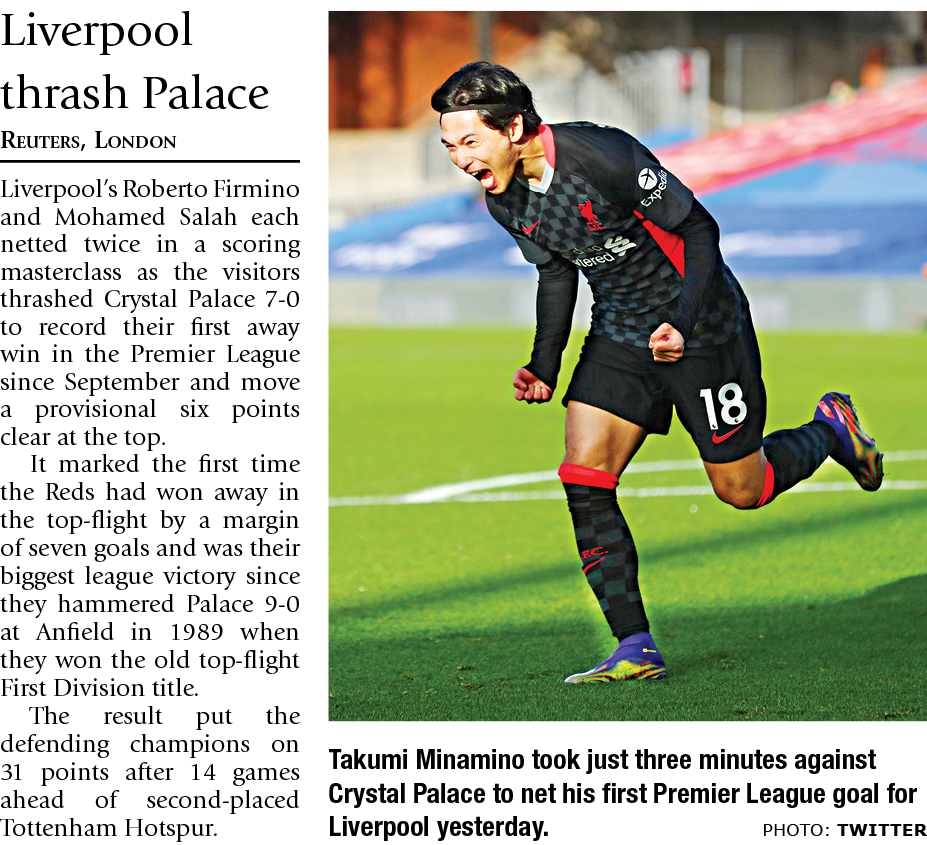 Liverpool thrash Palace

REUTERS, LONDON

Liverpool's Roberto Firmino and Mohamed Salah each netted twice in a scoring masterclass as the visitors thrashed Crystal Palace 7-0 to record their first away win in the Premier League since September and move a provisional six points clear at the top.

It marked the first time the Reds had won away in the top-flight by a margin of seven goals and was their biggest league victory since they hammered Palace 9-0 at Anfield in 1989 when they won the old top-flight First Division title.

The result put the defending champions on 31 points after 14 games ahead of second-placed Tottenham Hotspur.

Takumi Minamino took just three minutes against Crystal Palace to net his first Premier League goal for Liverpool yesterday.

PHOTO: TWITTER